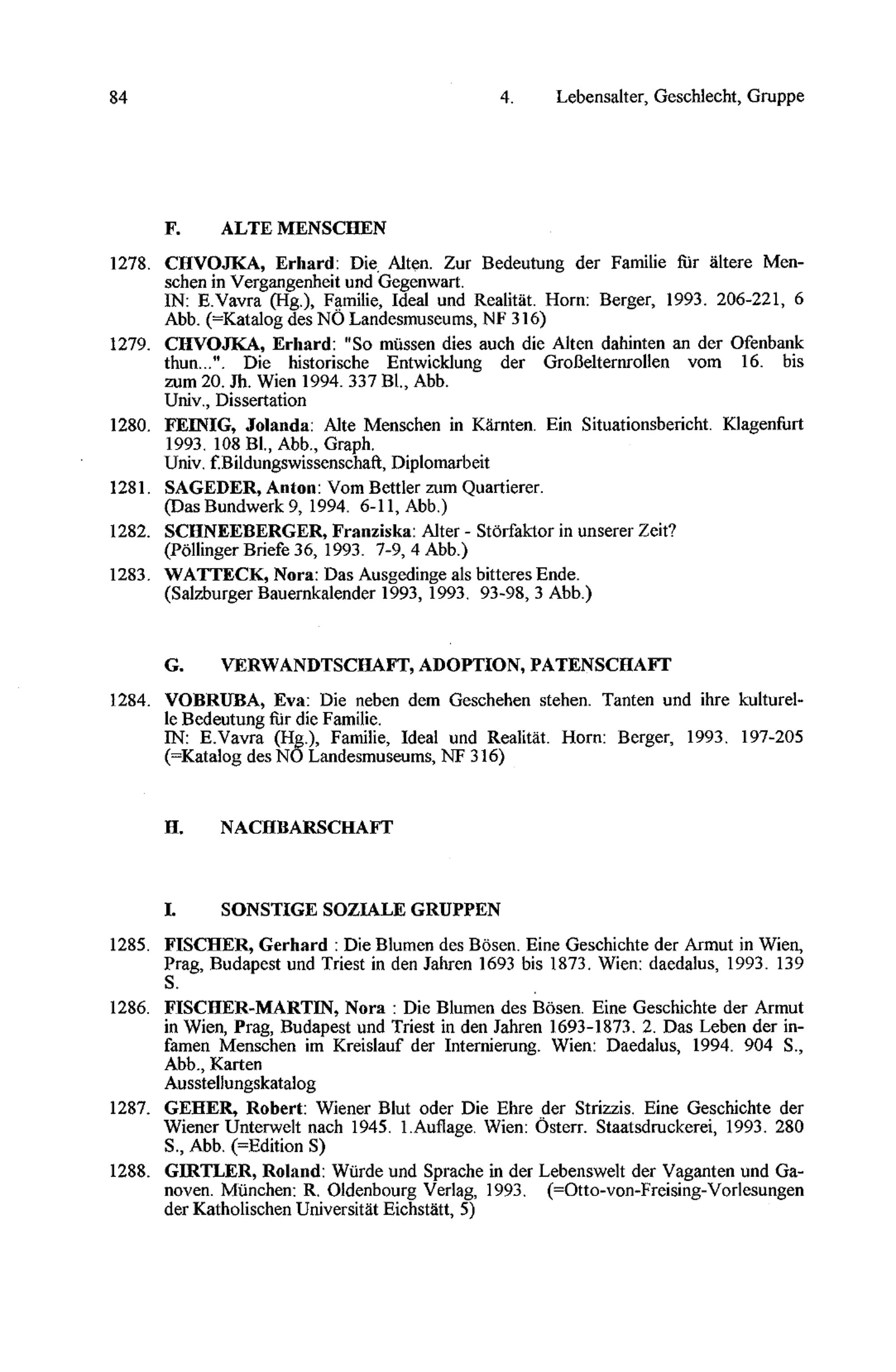 84 4. Lebensalter, Geschlecht, Gruppe

F. ALTE MENSCHEN

1278. CHVOJKA, Erhard: Die Alten. Zur Bedeutung der Familie für ältere Menschen in Vergangenheit und Gegenwart.
IN: E.Vavra (Hg.), Familie, Ideal und Realität. Horn: Berger, 1993. 206-221, 6 Abb. (=Katalog des NÖ Landesmuseums, NF 316)

1279. CHVOJKA, Erhard: "So müssen dies auch die Alten dahinten an der Ofenbank thun...". Die historische Entwicklung der Großelternrollen vom 16. bis zum 20. Jh. Wien 1994. 337 Bl., Abb.
Univ., Dissertation

1280. FEINIG, Jolanda: Alte Menschen in Kärnten. Ein Situationsbericht. Klagenfurt 1993. 108 Bl., Abb., Graph.
Univ. f.Bildungswissenschaft, Diplomarbeit

1281. SAGEDER, Anton: Vom Bettler zum Quartierer.
(Das Bundwerk 9, 1994. 6-11, Abb.)

1282. SCHNEEBERGER, Franziska: Alter - Störfaktor in unserer Zeit?
(Pöllinger Briefe 36, 1993. 7-9, 4 Abb.)

1283. WATTECK, Nora: Das Ausgedinge als bitteres Ende.
(Salzburger Bauernkalender 1993, 1993. 93-98, 3 Abb.)

G. VERWANDTSCHAFT, ADOPTION, PATENSCHAFT

1284. VOBRUBA, Eva: Die neben dem Geschehen stehen. Tanten und ihre kulturelle Bedeutung für die Familie.
IN: E.Vavra (Hg.), Familie, Ideal und Realität. Horn: Berger, 1993. 197-205 (=Katalog des NÖ Landesmuseums, NF 316)

H. NACHBARSCHAFT

I. SONSTIGE SOZIALE GRUPPEN

1285. FISCHER, Gerhard : Die Blumen des Bösen. Eine Geschichte der Armut in Wien, Prag, Budapest und Triest in den Jahren 1693 bis 1873. Wien: daedalus, 1993. 139 S.

1286. FISCHER-MARTIN, Nora : Die Blumen des Bösen. Eine Geschichte der Armut in Wien, Prag, Budapest und Triest in den Jahren 1693-1873. 2. Das Leben der infamen Menschen im Kreislauf der Internierung. Wien: Daedalus, 1994. 904 S., Abb., Karten
Ausstellungskatalog

1287. GEHER, Robert: Wiener Blut oder Die Ehre der Strizzis. Eine Geschichte der Wiener Unterwelt nach 1945. 1.Auflage. Wien: Österr. Staatsdruckerei, 1993. 280 S., Abb. (=Edition S)

1288. GIRTLER, Roland: Würde und Sprache in der Lebenswelt der Vaganten und Ganoven. München: R. Oldenbourg Verlag, 1993. (=Otto-von-Freising-Vorlesungen der Katholischen Universität Eichstätt, 5)